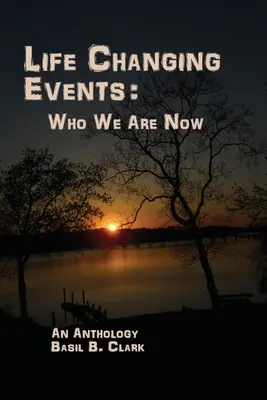 LIFE CHANGING EVENTS:

WHO WE ARE NOW

AN ANTHOLOGY
BASIL B. CLARK